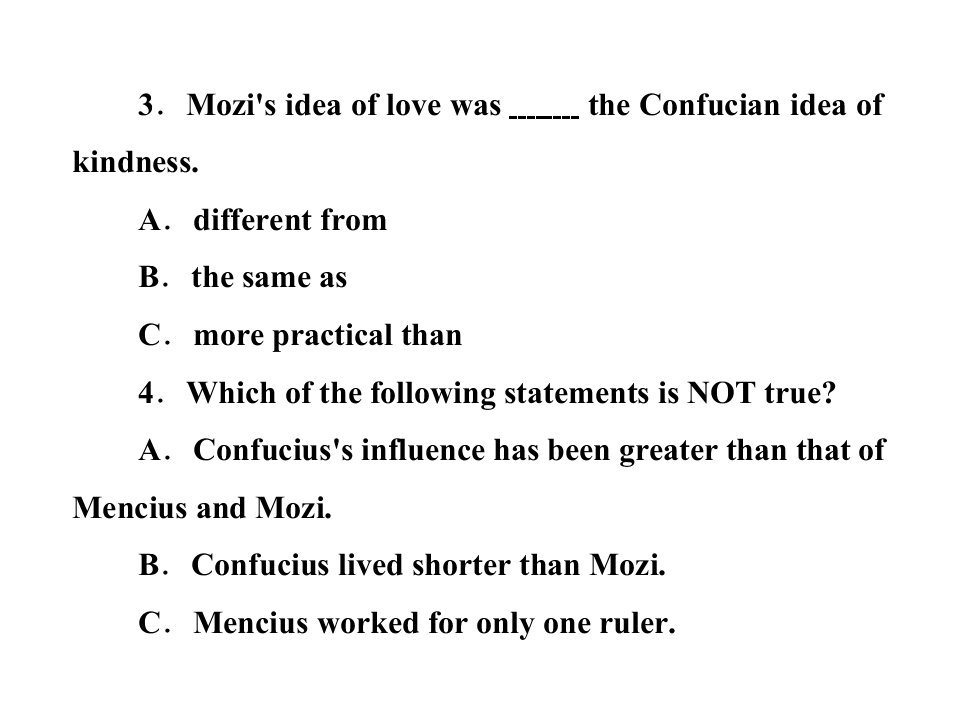 3. Mozi's idea of love was ____ the Confucian idea of kindness.

A. different from

B. the same as

C. more practical than

4. Which of the following statements is NOT true?

A. Confucius's influence has been greater than that of Mencius and Mozi.

B. Confucius lived shorter than Mozi.

C. Mencius worked for only one ruler.